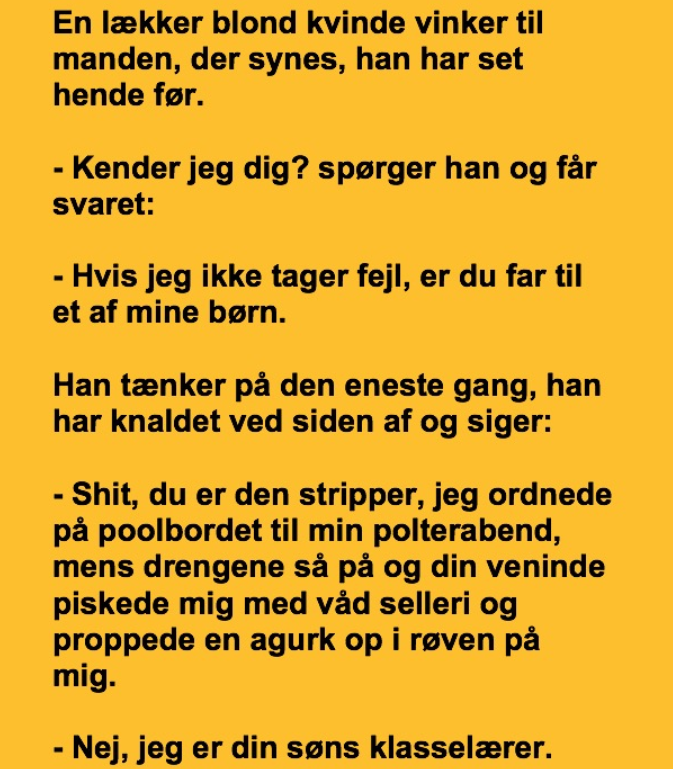 En lækker blond kvinde vinker til manden, der synes, han har set hende før.

- Kender jeg dig? spørger han og får svaret:

- Hvis jeg ikke tager fejl, er du far til et af mine børn.

Han tænker på den eneste gang, han har knaldet ved siden af og siger:

- Shit, du er den stripper, jeg ordnede på poolbordet til min polterabend, mens drengene så på og din veninde piskede mig med våd selleri og proppede en agurk op i røven på mig.

- Nej, jeg er din søns klasselærer.